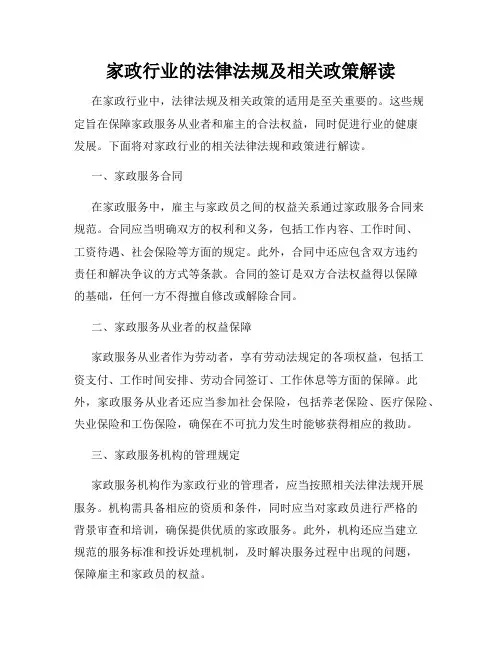 家政行业的法律法规及相关政策解读

在家政行业中，法律法规及相关政策的适用是至关重要的。这些规定旨在保障家政服务从业者和雇主的合法权益，同时促进行业的健康发展。下面将对家政行业的相关法律法规和政策进行解读。

一、家政服务合同

在家政服务中，雇主与家政员之间的权益关系通过家政服务合同来规范。合同应当明确双方的权利和义务，包括工作内容、工作时间、工资待遇、社会保险等方面的规定。此外，合同中还应包含双方违约责任和解决争议的方式等条款。合同的签订是双方合法权益得以保障的基础，任何一方不得擅自修改或解除合同。

二、家政服务从业者的权益保障

家政服务从业者作为劳动者，享有劳动法规定的各项权益，包括工资支付、工作时间安排、劳动合同签订、工作休息等方面的保障。此外，家政服务从业者还应当参加社会保险，包括养老保险、医疗保险、失业保险和工伤保险，确保在不可抗力发生时能够获得相应的救助。

三、家政服务机构的管理规定

家政服务机构作为家政行业的管理者，应当按照相关法律法规开展服务。机构需具备相应的资质和条件，同时应当对家政员进行严格的背景审查和培训，确保提供优质的家政服务。此外，机构还应当建立规范的服务标准和投诉处理机制，及时解决服务过程中出现的问题，保障雇主和家政员的权益。